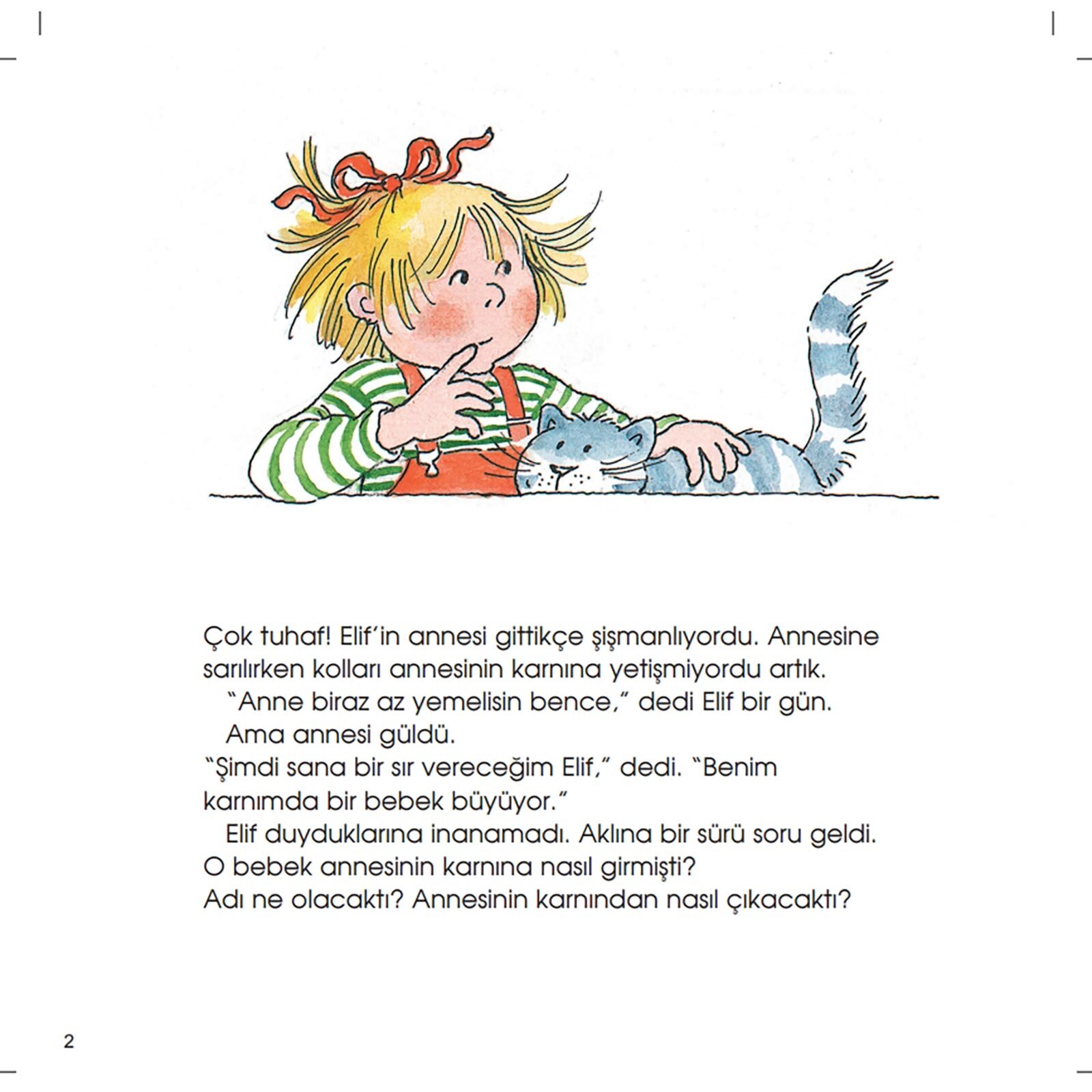 Çok tuhaf! Elif'in annesi gittikçe şişmanlıyordu. Annesine sarılırken kolları annesinin karnına yetişmiyordu artık.

"Anne biraz az yemelisin bence," dedi Elif bir gün.

Ama annesi güldü.

"Şimdi sana bir sır vereceğim Elif," dedi. "Benim karnımda bir bebek büyüyor."

Elif duyduklarına inanamadı. Aklına bir sürü soru geldi. O bebek annesinin karnına nasıl girmişti? Adı ne olacaktı? Annesinin karnından nasıl çıkacaktı?

2